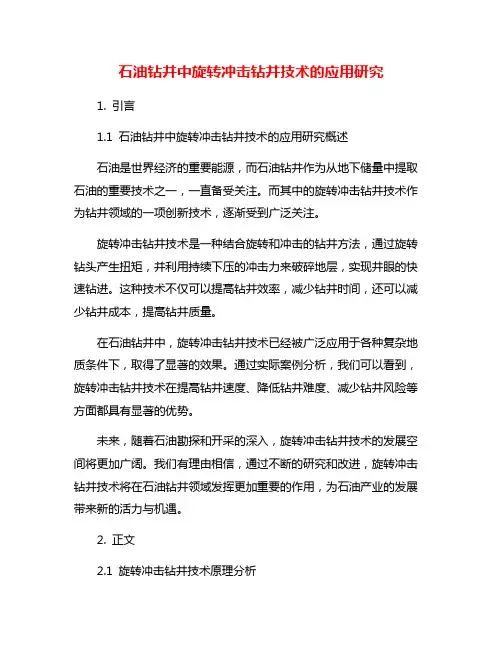 石油钻井中旋转冲击钻井技术的应用研究

1. 引言

1.1 石油钻井中旋转冲击钻井技术的应用研究概述

石油是世界经济的重要能源，而石油钻井作为从地下储量中提取石油的重要技术之一，一直备受关注。而其中的旋转冲击钻井技术作为钻井领域的一项创新技术，逐渐受到广泛关注。

旋转冲击钻井技术是一种结合旋转和冲击的钻井方法，通过旋转钻头产生扭矩，并利用持续下压的冲击力来破碎地层，实现井眼的快速钻进。这种技术不仅可以提高钻井效率，减少钻井时间，还可以减少钻井成本，提高钻井质量。

在石油钻井中，旋转冲击钻井技术已经被广泛应用于各种复杂地质条件下，取得了显著的效果。通过实际案例分析，我们可以看到，旋转冲击钻井技术在提高钻井速度、降低钻井难度、减少钻井风险等方面都具有显著的优势。

未来，随着石油勘探和开采的深入，旋转冲击钻井技术的发展空间将更加广阔。我们有理由相信，通过不断的研究和改进，旋转冲击钻井技术将在石油钻井领域发挥更加重要的作用，为石油产业的发展带来新的活力与机遇。

2. 正文

2.1 旋转冲击钻井技术原理分析